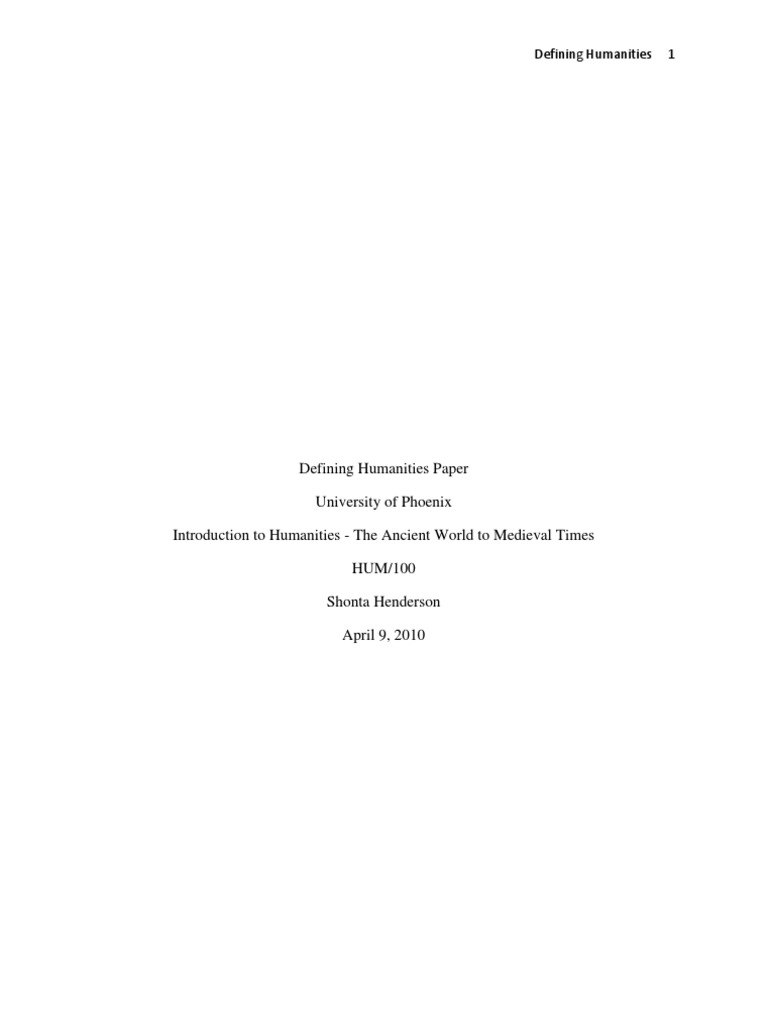 Defining Humanities 1

Defining Humanities Paper

University of Phoenix

Introduction to Humanities - The Ancient World to Medieval Times

HUM/100

Shonta Henderson

April 9, 2010